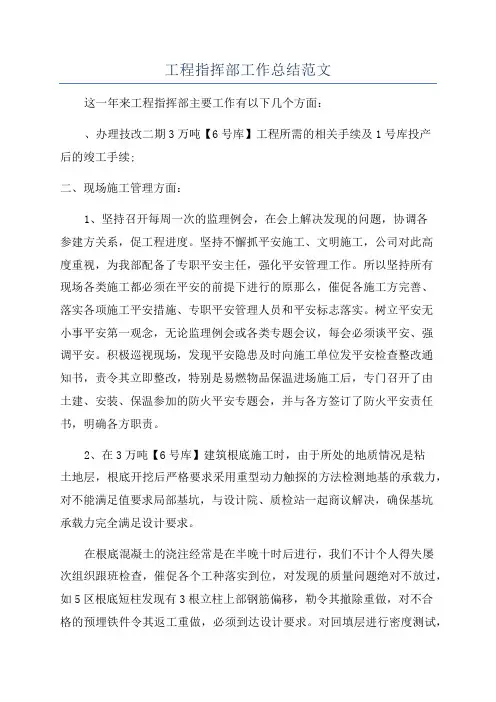 工程指挥部工作总结范文

这一年来工程指挥部主要工作有以下几个方面：

、办理技改二期3万吨【6号库】工程所需的相关手续及1号库投产后的竣工手续；

二、现场施工管理方面：

1、坚持召开每周一次的监理例会，在会上解决发现的问题，协调各参建方关系，促工程进度。坚持不懈抓平安施工、文明施工，公司对此高度重视，为我部配备了专职平安主任，强化平安管理工作。所以坚持所有现场各类施工都必须在平安的前提下进行的原那么，催促各施工方完善、落实各项施工平安措施、专职平安管理人员和平安标志落实。树立平安无小事平安第一观念，无论监理例会或各类专题会议，每会必须谈平安、强调平安。积极巡视现场，发现平安隐患及时向施工单位发平安检查整改通知书，责令其立即整改，特别是易燃物品保温进场施工后，专门召开了由土建、安装、保温参加的防火平安专题会，并与各方签订了防火平安责任书，明确各方职责。

2、在3万吨【6号库】建筑根底施工时，由于所处的地质情况是粘土地层，根底开挖后严格要求采用重型动力触探的方法检测地基的承载力，对不能满足值要求局部基坑，与设计院、质检站一起商议解决，确保基坑承载力完全满足设计要求。

在根底混凝土的浇注经常是在半晚十时后进行，我们不计个人得失屡次组织跟班检查，催促各个工种落实到位，对发现的质量问题绝对不放过，如5区根底短柱发现有3根立柱上部钢筋偏移，勒令其撤除重做，对不合格的预埋铁件令其返工重做，必须到达设计要求。对回填层进行密度测试，